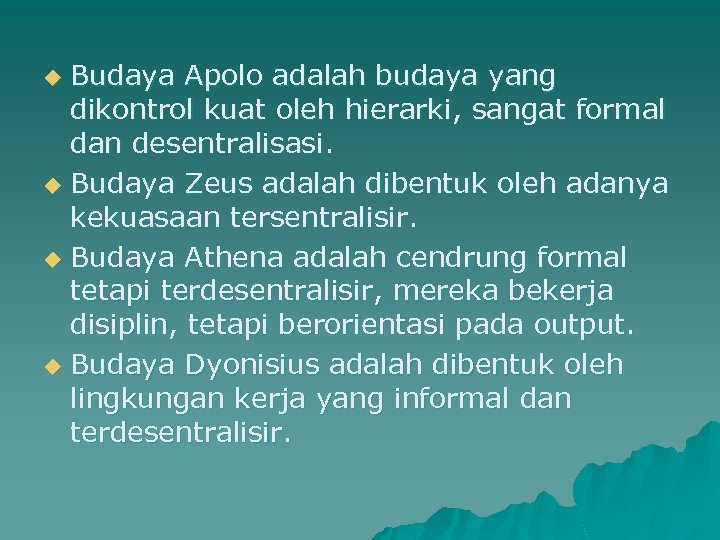 ◆ Budaya Apolo adalah budaya yang dikontrol kuat oleh hierarki, sangat formal dan desentralisasi.

◆ Budaya Zeus adalah dibentuk oleh adanya kekuasaan tersentralisir.

◆ Budaya Athena adalah cendrung formal tetapi terdesentralisir, mereka bekerja disiplin, tetapi berorientasi pada output.

◆ Budaya Dyonisius adalah dibentuk oleh lingkungan kerja yang informal dan terdesentralisir.